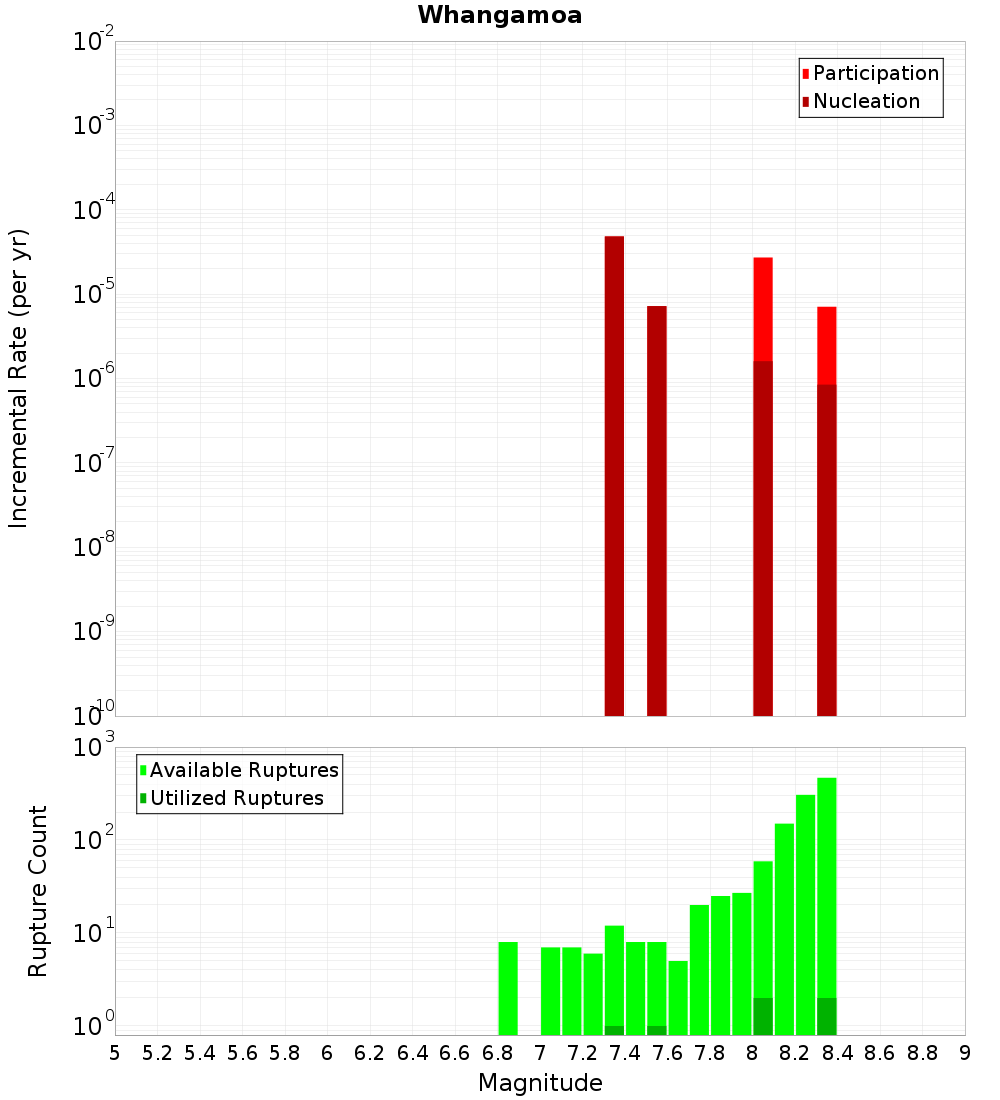 Whangamoa

Participation
Nucleation

Incremental Rate (per yr)

$10^{-2}$
$10^{-3}$
$10^{-4}$
$10^{-5}$
$10^{-6}$
$10^{-7}$
$10^{-8}$
$10^{-9}$
$10^{-10}$

Available Ruptures
Utilized Ruptures

Rupture Count

$10^{3}$
$10^{2}$
$10^{1}$
$10^{0}$

5 5.2 5.4 5.6 5.8 6 6.2 6.4 6.6 6.8 7 7.2 7.4 7.6 7.8 8 8.2 8.4 8.6 8.8 9

Magnitude